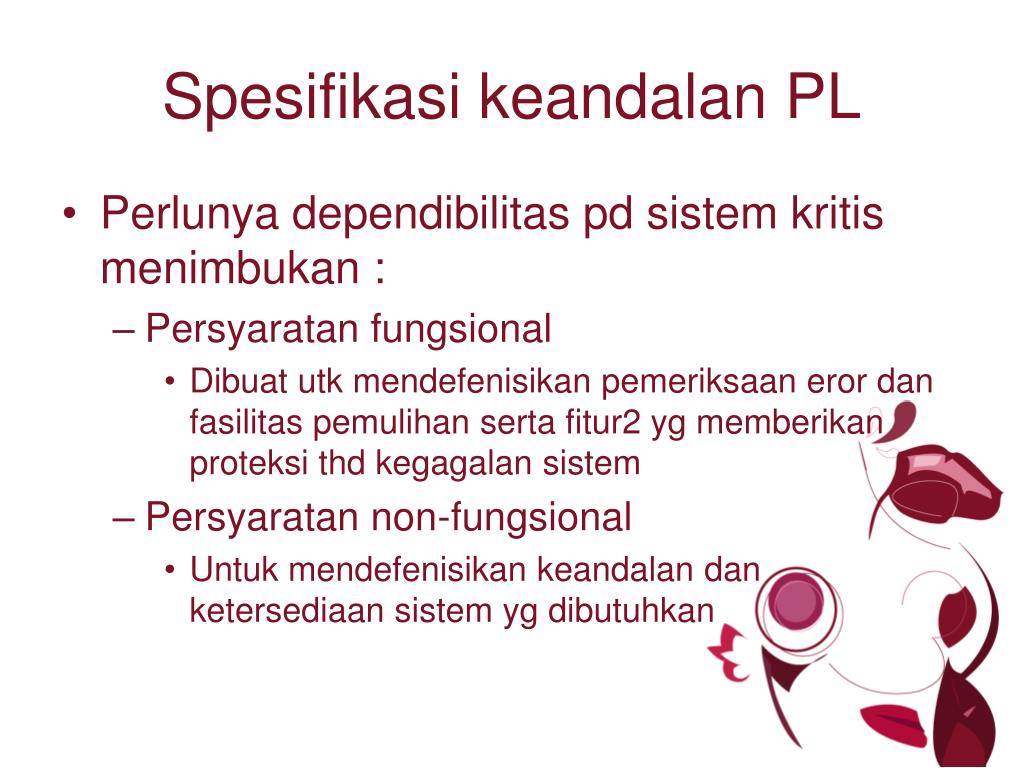 Spesifikasi keandalan PL

• Perlunya dependibilitas pd sistem kritis menimbukan :
  – Persyaratan fungsional
    • Dibuat utk mendefenisikan pemeriksaan eror dan fasilitas pemulihan serta fitur2 yg memberikan proteksi thd kegagalan sistem
  – Persyaratan non-fungsional
    • Untuk mendefenisikan keandalan dan ketersediaan sistem yg dibutuhkan